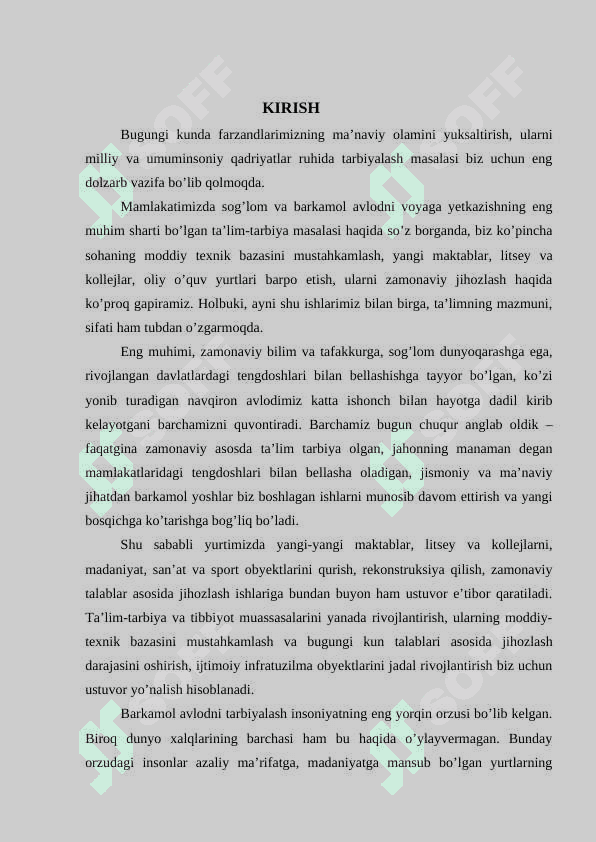 KIRISH

Bugungi kunda farzandlarimizning ma’naviy olamini yuksaltirish, ularni milliy va umuminsoniy qadriyatlar ruhida tarbiyalash masalasi biz uchun eng dolzarb vazifa bo’lib qolmoqda.

Mamlakatimizda sog’lom va barkamol avlodni voyaga yetkazishning eng muhim sharti bo’lgan ta’lim-tarbiya masalasi haqida so’z borganda, biz ko’pincha sohaning moddiy texnik bazasini mustahkamlash, yangi maktablar, litsey va kollejlar, oliy o’quv yurtlari barpo etish, ularni zamonaviy jihozlash haqida ko’proq gapiramiz. Holbuki, ayni shu ishlarimiz bilan birga, ta’limning mazmuni, sifati ham tubdan o’zgarmoqda.

Eng muhimi, zamonaviy bilim va tafakkurga, sog’lom dunyoqarashga ega, rivojlangan davlatlardagi tengdoshlari bilan bellashishga tayyor bo’lgan, ko’zi yonib turadigan navqiron avlodimiz katta ishonch bilan hayotga dadil kirib kelayotgani barchamizni quvontiradi. Barchamiz bugun chuqur anglab oldik – faqatgina zamonaviy asosda ta’lim tarbiya olgan, jahonning manaman degan mamlakatlaridagi tengdoshlari bilan bellasha oladigan, jismoniy va ma’naviy jihatdan barkamol yoshlar biz boshlagan ishlarni munosib davom ettirish va yangi bosqichga ko’tarishga bog’liq bo’ladi.

Shu sababli yurtimizda yangi-yangi maktablar, litsey va kollejlarni, madaniyat, san’at va sport obyektlarini qurish, rekonstruksiya qilish, zamonaviy talablar asosida jihozlash ishlariga bundan buyon ham ustuvor e’tibor qaratiladi. Ta’lim-tarbiya va tibbiyot muassasalarini yanada rivojlantirish, ularning moddiy-texnik bazasini mustahkamlash va bugungi kun talablari asosida jihozlash darajasini oshirish, ijtimoiy infratuzilma obyektlarini jadal rivojlantirish biz uchun ustuvor yo’nalish hisoblanadi.

Barkamol avlodni tarbiyalash insoniyatning eng yorqin orzusi bo’lib kelgan. Biroq dunyo xalqlarining barchasi ham bu haqida o’ylayvermagan. Bunday orzudagi insonlar azaliy ma’rifatga, madaniyatga mansub bo’lgan yurtlarning